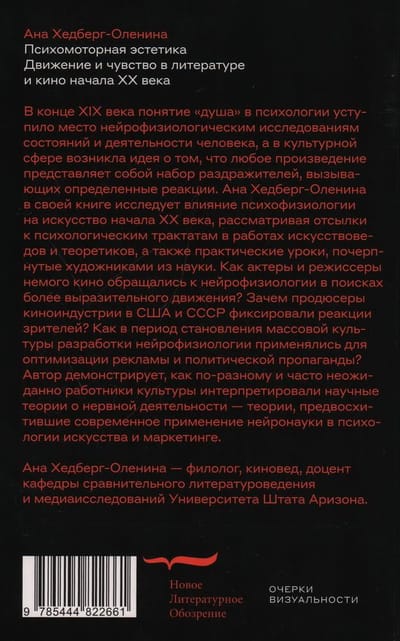 Ана Хедберг-Оленина
Психомоторная эстетика
Движение и чувство в литературе и кино начала XX века

В конце XIX века понятие «душа» в психологии уступило место нейрофизиологическим исследованиям состояний и деятельности человека, а в культурной сфере возникла идея о том, что любое произведение представляет собой набор раздражителей, вызывающих определенные реакции. Ана Хедберг-Оленина в своей книге исследует влияние психофизиологии на искусство начала XX века, рассматривая отсылки к психологическим трактатам в работах искусствоведов и теоретиков, а также практические уроки, почерпнутые художниками из науки. Как актеры и режиссеры немого кино обращались к нейрофизиологии в поисках более выразительного движения? Зачем продюсеры киноиндустрии в США и СССР фиксировали реакции зрителей? Как в период становления массовой культуры разработки нейрофизиологии применялись для оптимизации рекламы и политической пропаганды? Автор демонстрирует, как по-разному и часто неожиданно работники культуры интерпретировали научные теории о нервной деятельности — теории, предвосхитившие современное применение нейронауки в психологии искусства и маркетинге.

Ана Хедберг-Оленина — филолог, киновед, доцент кафедры сравнительного литературоведения и медиаисследований Университета Штата Аризона.

9 785444 822661

Новое Литературное Обозрение

ОЧЕРКИ ВИЗУАЛЬНОСТИ